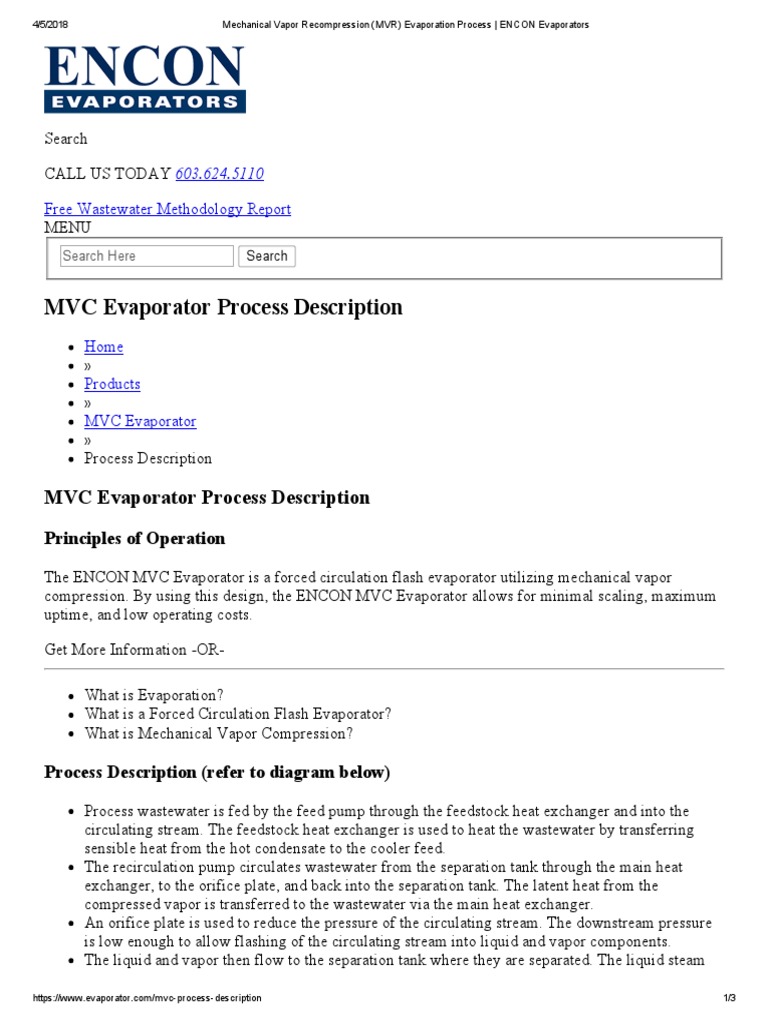 4/5/2018 Mechanical Vapor Recompression (MVR) Evaporation Process | ENCON Evaporators

ENCON
EVAPORATORS

Search

CALL US TODAY 603.624.5110

Free Wastewater Methodology Report
MENU

Search Here Search

MVC Evaporator Process Description

- Home
- »
- Products
- »
- MVC Evaporator
- »
- Process Description

MVC Evaporator Process Description

Principles of Operation

The ENCON MVC Evaporator is a forced circulation flash evaporator utilizing mechanical vapor compression. By using this design, the ENCON MVC Evaporator allows for minimal scaling, maximum uptime, and low operating costs.

Get More Information -OR-

- What is Evaporation?
- What is a Forced Circulation Flash Evaporator?
- What is Mechanical Vapor Compression?

Process Description (refer to diagram below)

- Process wastewater is fed by the feed pump through the feedstock heat exchanger and into the circulating stream. The feedstock heat exchanger is used to heat the wastewater by transferring sensible heat from the hot condensate to the cooler feed.
- The recirculation pump circulates wastewater from the separation tank through the main heat exchanger, to the orifice plate, and back into the separation tank. The latent heat from the compressed vapor is transferred to the wastewater via the main heat exchanger.
- An orifice plate is used to reduce the pressure of the circulating stream. The downstream pressure is low enough to allow flashing of the circulating stream into liquid and vapor components.
- The liquid and vapor then flow to the separation tank where they are separated. The liquid steam

https://www.evaporator.com/mvc-process-description 1/3